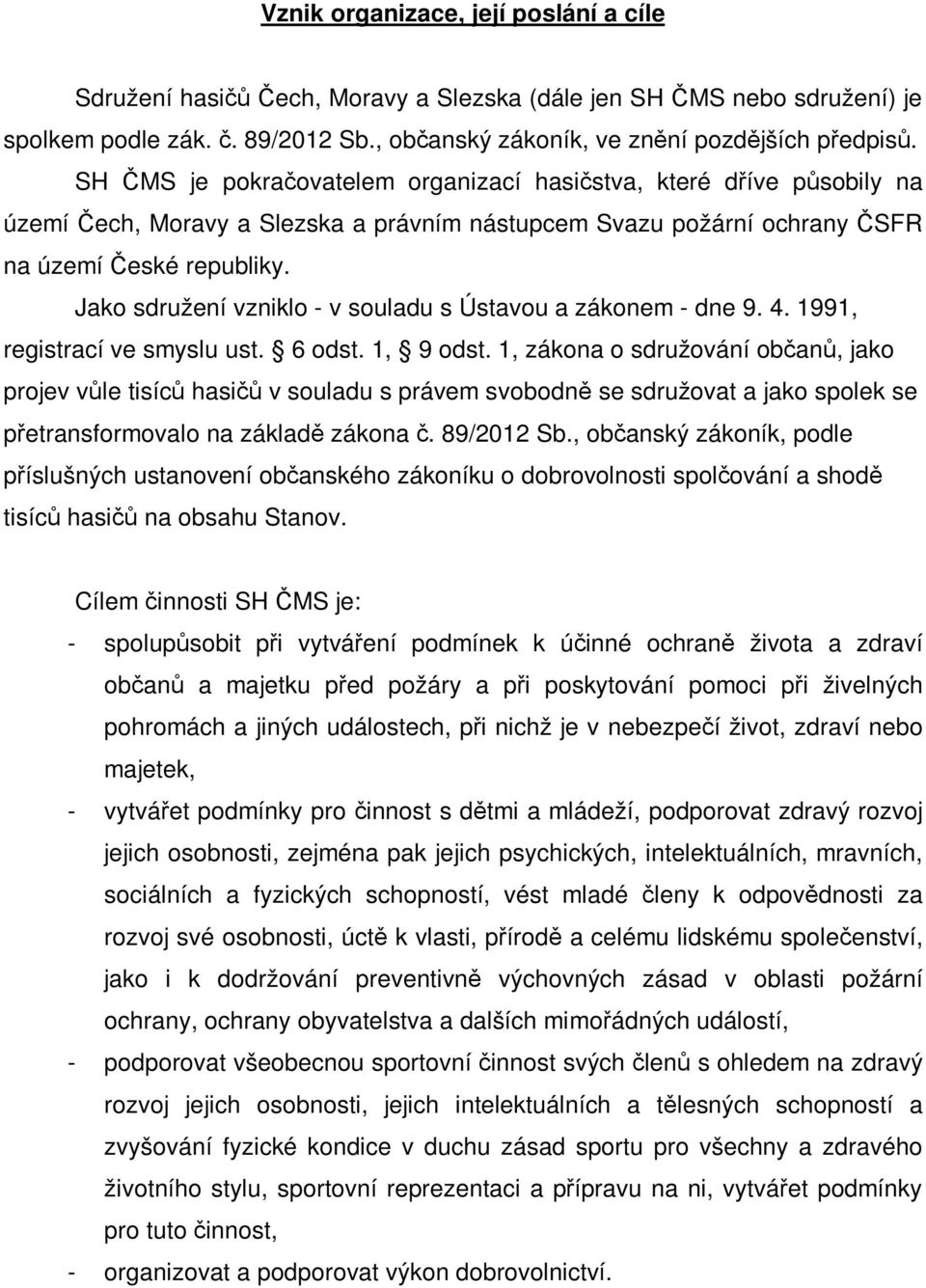 Vznik organizace, její poslání a cíle

Sdružení hasičů Čech, Moravy a Slezska (dále jen SH ČMS nebo sdružení) je spolkem podle zák. č. 89/2012 Sb., občanský zákoník, ve znění pozdějších předpisů.

SH ČMS je pokračovatelem organizací hasičstva, které dříve působily na území Čech, Moravy a Slezska a právním nástupcem Svazu požární ochrany ČSFR na území České republiky.

Jako sdružení vzniklo - v souladu s Ústavou a zákonem - dne 9. 4. 1991, registrací ve smyslu ust. § 6 odst. 1, § 9 odst. 1, zákona o sdružování občanů, jako projev vůle tisíců hasičů v souladu s právem svobodně se sdružovat a jako spolek se přetransformovalo na základě zákona č. 89/2012 Sb., občanský zákoník, podle příslušných ustanovení občanského zákoníku o dobrovolnosti spolčování a shodě tisíců hasičů na obsahu Stanov.

Cílem činnosti SH ČMS je:

- spolupůsobit při vytváření podmínek k účinné ochraně života a zdraví občanů a majetku před požáry a při poskytování pomoci při živelných pohromách a jiných událostech, při nichž je v nebezpečí život, zdraví nebo majetek,
- vytvářet podmínky pro činnost s dětmi a mládeží, podporovat zdravý rozvoj jejich osobnosti, zejména pak jejich psychických, intelektuálních, mravních, sociálních a fyzických schopností, vést mladé členy k odpovědnosti za rozvoj své osobnosti, úctě k vlasti, přírodě a celému lidskému společenství, jako i k dodržování preventivně výchovných zásad v oblasti požární ochrany, ochrany obyvatelstva a dalších mimořádných událostí,
- podporovat všeobecnou sportovní činnost svých členů s ohledem na zdravý rozvoj jejich osobnosti, jejich intelektuálních a tělesných schopností a zvyšování fyzické kondice v duchu zásad sportu pro všechny a zdravého životního stylu, sportovní reprezentaci a přípravu na ni, vytvářet podmínky pro tuto činnost,
- organizovat a podporovat výkon dobrovolnictví.